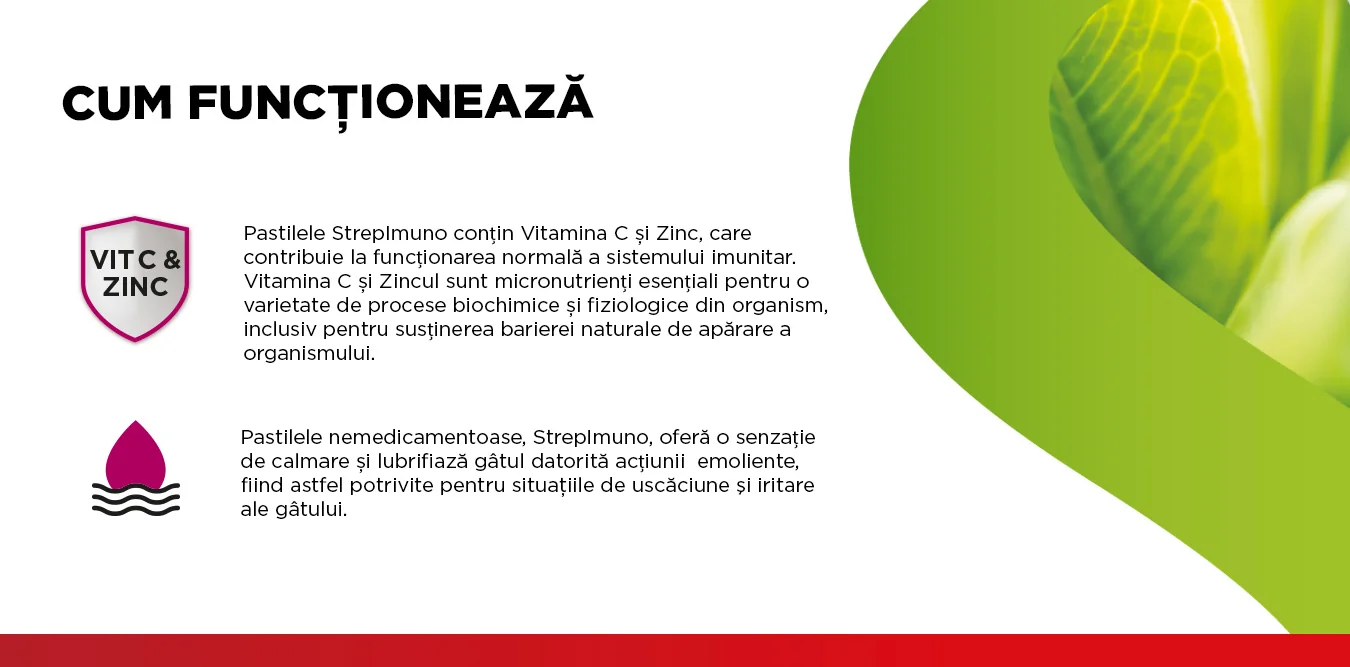 CUM FUNCȚIONEAZĂ

VIT C &
ZINC

Pastilele StrepImuno conțin Vitamina C și Zinc, care contribuie la funcționarea normală a sistemului imunitar. Vitamina C și Zincul sunt micronutrienți esențiali pentru o varietate de procese biochimice și fiziologice din organism, inclusiv pentru susținerea barierei naturale de apărare a organismului.

Pastilele nemedicamentoase, StrepImuno, oferă o senzație de calmare și lubrifiază gâtul datorită acțiunii emoliente, fiind astfel potrivite pentru situațiile de uscăciune și iritare ale gâtului.